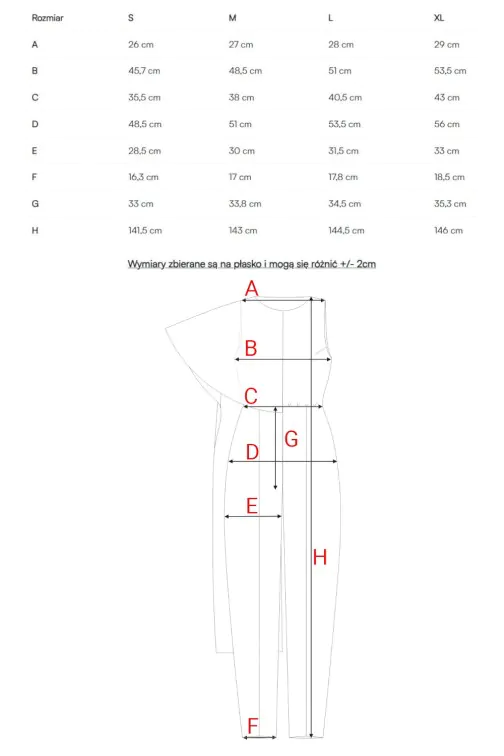 | Rozmiar | S | M | L | XL |
|---|---|---|---|---|
| A | 26 cm | 27 cm | 28 cm | 29 cm |
| B | 45,7 cm | 48,5 cm | 51 cm | 53,5 cm |
| C | 35,5 cm | 38 cm | 40,5 cm | 43 cm |
| D | 48,5 cm | 51 cm | 53,5 cm | 56 cm |
| E | 28,5 cm | 30 cm | 31,5 cm | 33 cm |
| F | 16,3 cm | 17 cm | 17,8 cm | 18,5 cm |
| G | 33 cm | 33,8 cm | 34,5 cm | 35,3 cm |
| H | 141,5 cm | 143 cm | 144,5 cm | 146 cm |

Wymiary zbierane są na płasko i mogą się różnić +/- 2cm

A
B
C
G
D
E
H
F